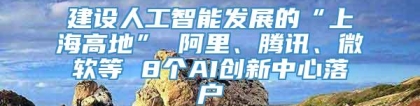 建设人工智能发展的“上海高地” 阿里、腾讯、微软等 8个AI创新中心落户